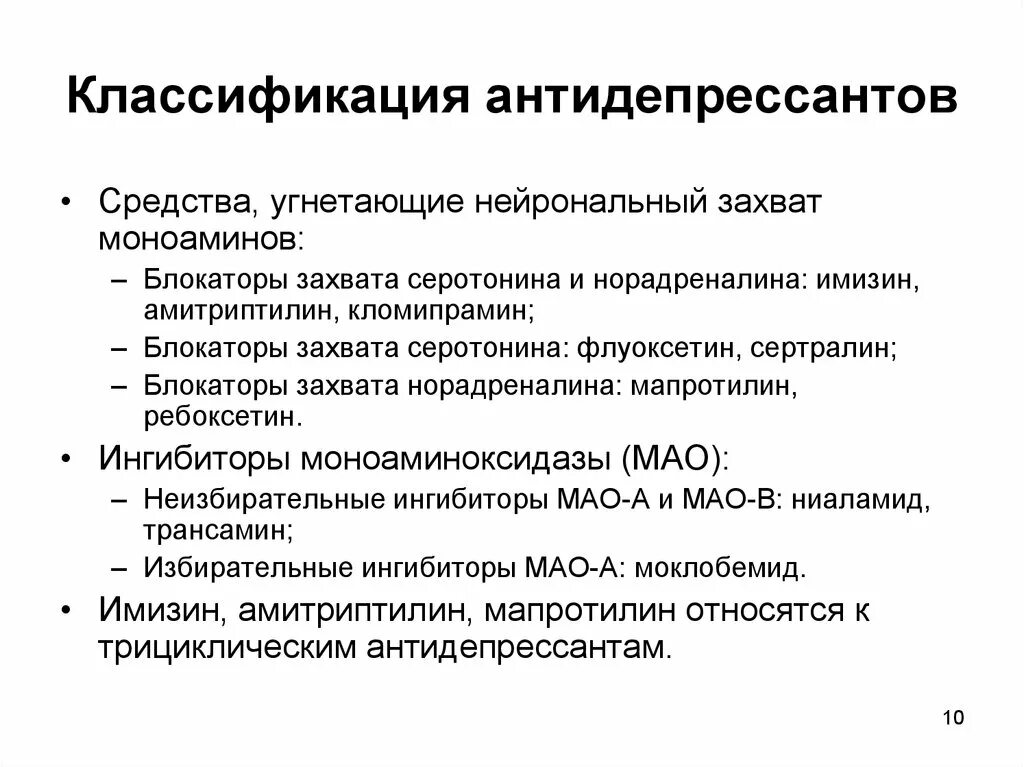 Классификация антидепрессантов

• Средства, угнетающие нейрональный захват моноаминов:
– Блокаторы захвата серотонина и норадреналина: имизин, амитриптилин, кломипрамин;
– Блокаторы захвата серотонина: флуоксетин, сертралин;
– Блокаторы захвата норадреналина: мапротилин, ребоксетин.
• Ингибиторы моноаминоксидазы (МАО):
– Неизбирательные ингибиторы МАО-А и МАО-В: ниаламид, трансамин;
– Избирательные ингибиторы МАО-А: моклобемид.
• Имизин, амитриптилин, мапротилин относятся к трициклическим антидепрессантам.

10